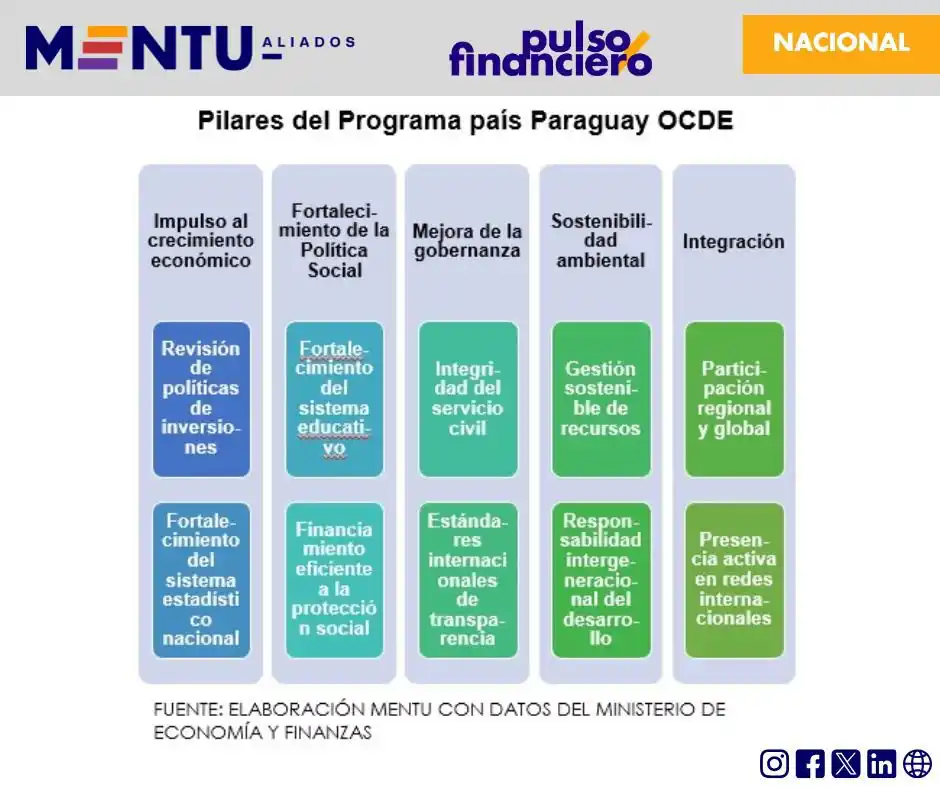 MENTU ALIADOS

pulso financiero

NACIONAL

Pilares del Programa país Paraguay OCDE

Impulso al crecimiento económico

Revisión de políticas de inversiones

Fortalecimiento del sistema estadístico nacional

Fortalecimiento de la Política Social

Fortalecimiento del sistema educativo

Financiamiento eficiente a la protección social

Mejora de la gobernanza

Integridad del servicio civil

Estándares internacionales de transparencia

Sostenibilidad ambiental

Gestión sostenible de recursos

Responsabilidad intergeneracional del desarrollo

Integración

Participación regional y global

Presencia activa en redes internacionales

FUENTE: ELABORACIÓN MENTU CON DATOS DEL MINISTERIO DE ECONOMÍA Y FINANZAS